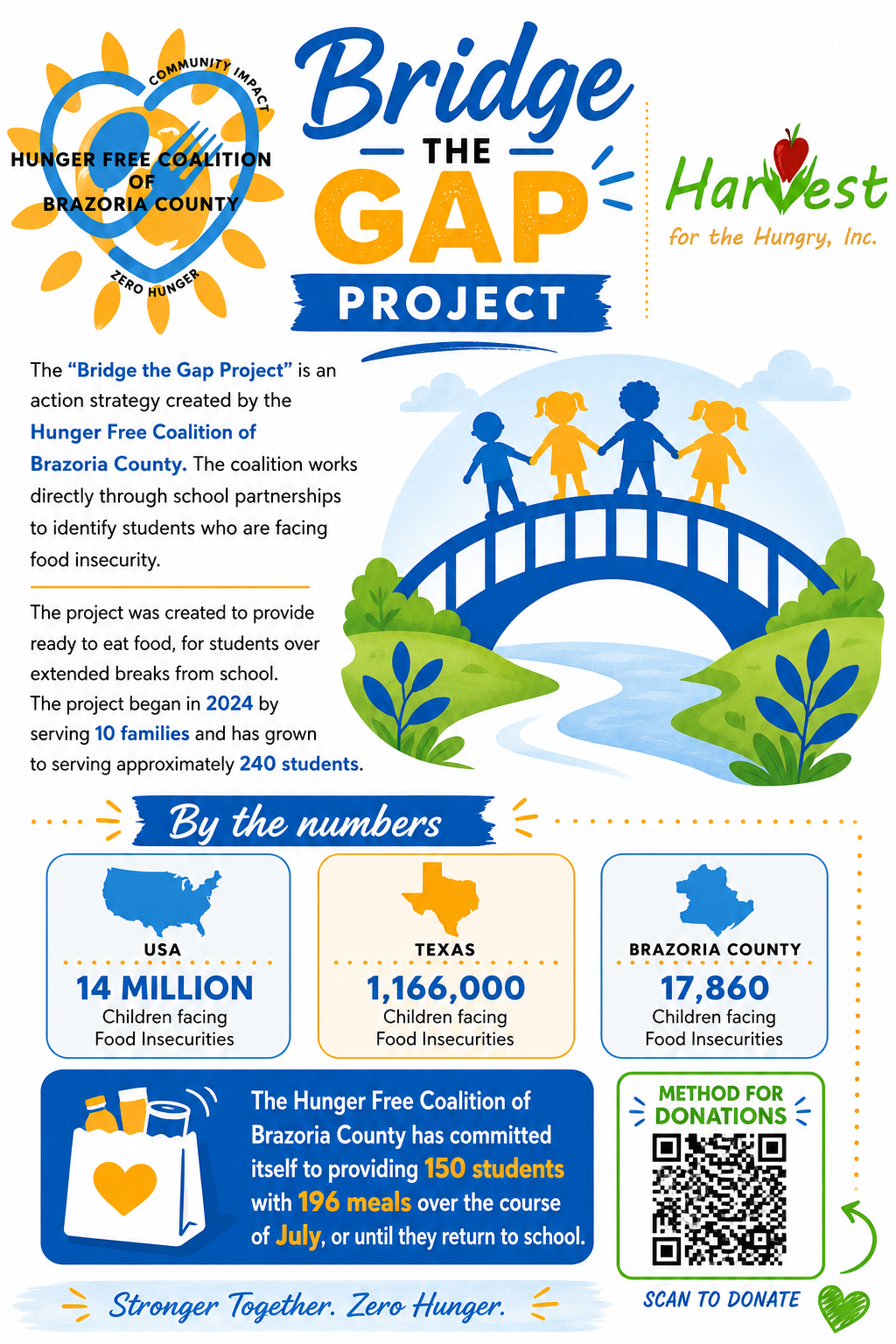 COMMUNITY IMPACT
HUNGER FREE COALITION OF BRAZORIA COUNTY
ZERO HUNGER

Bridge THE GAP PROJECT

Harvest for the Hungry, Inc.

The "Bridge the Gap Project" is an action strategy created by the Hunger Free Coalition of Brazoria County. The coalition works directly through school partnerships to identify students who are facing food insecurity.

The project was created to provide ready to eat food, for students over extended breaks from school. The project began in 2024 by serving 10 families and has grown to serving approximately 240 students.

By the numbers

USA
14 MILLION
Children facing Food Insecurities

TEXAS
1,166,000
Children facing Food Insecurities

BRAZORIA COUNTY
17,860
Children facing Food Insecurities

The Hunger Free Coalition of Brazoria County has committed itself to providing 150 students with 196 meals over the course of July, or until they return to school.

METHOD FOR DONATIONS

SCAN TO DONATE

Stronger Together. Zero Hunger.